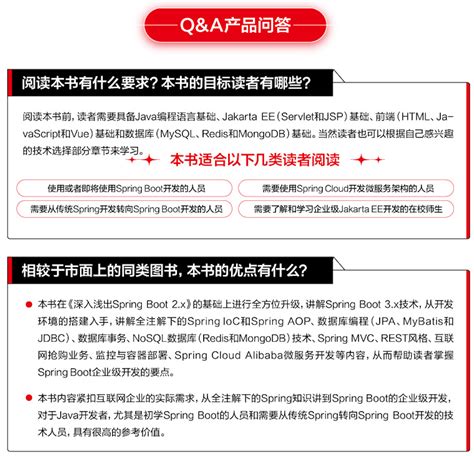 Q&A产品问答

阅读本书有什么要求？本书的目标读者有哪些？

阅读本书前，读者需要具备Java编程语言基础、Jakarta EE（Servlet和JSP）基础、前端（HTML、JavaScript和Vue）基础和数据库（MySQL、Redis和MongoDB）基础。当然读者也可以根据自己感兴趣的技术选择部分章节来学习。

本书适合以下几类读者阅读

使用或者即将使用Spring Boot开发的人员

需要使用Spring Cloud开发微服务架构的人员

需要从传统Spring开发转向Spring Boot开发的人员

需要了解和学习企业级Jakarta EE开发的在校师生

相较于市面上的同类图书，本书的优点有什么？

本书在《深入浅出Spring Boot 2.x》的基础上进行全方位升级，讲解Spring Boot 3.x技术，从开发环境的搭建入手，讲解全注解下的Spring IoC和Spring AOP、数据库编程（JPA、MyBatis和JDBC）、数据库事务、NoSQL数据库（Redis和MongoDB）技术、Spring MVC、REST风格、互联网抢购业务、监控与容器部署、Spring Cloud Alibaba微服务开发等内容，从而帮助读者掌握Spring Boot企业级开发的要点。

本书内容紧扣互联网企业的实际需求，从全注解下的Spring知识讲到Spring Boot的企业级开发，对于Java开发者，尤其是初学Spring Boot的人员和需要从传统Spring转向Spring Boot开发的技术人员，具有很高的参考价值。